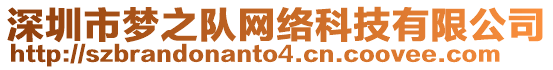 深圳市梦之队网络科技有限公司
http://szbrandonanto4.cn.coovee.com